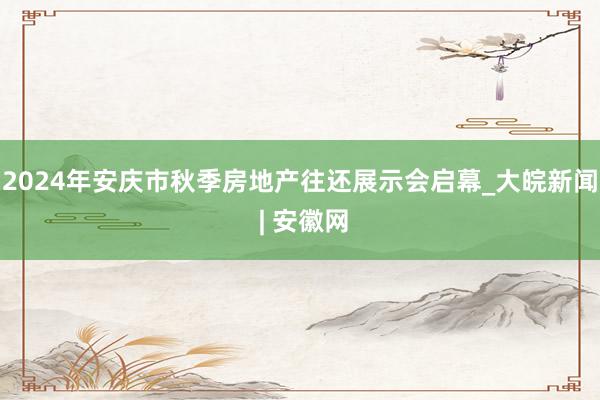 2024年安庆市秋季房地产往还展示会启幕_大皖新闻 | 安徽网